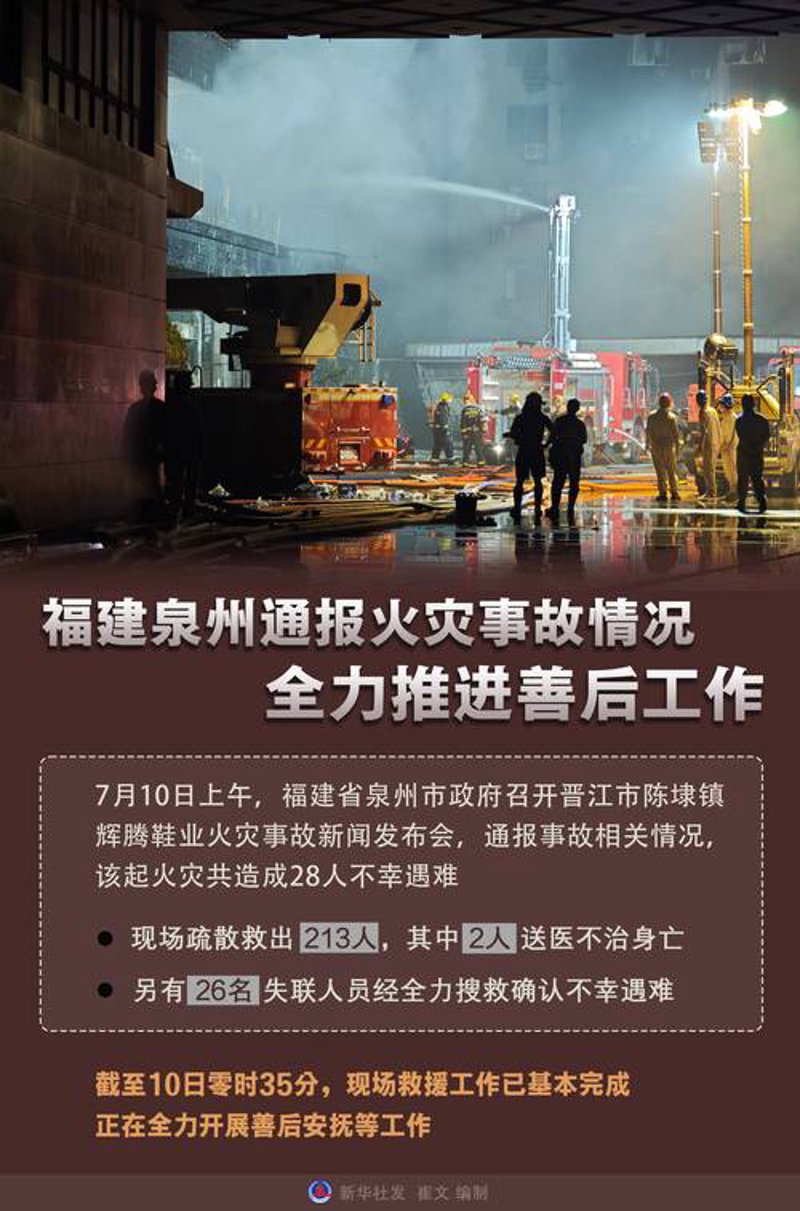 福建泉州通报火灾事故情况
全力推进善后工作

7月10日上午，福建省泉州市政府召开晋江市陈埭镇辉腾鞋业火灾事故新闻发布会，通报事故相关情况，该起火灾共造成28人不幸遇难

• 现场疏散救出213人，其中2人送医不治身亡
• 另有26名失联人员经全力搜救确认不幸遇难

截至10日零时35分，现场救援工作已基本完成
正在全力开展善后安抚等工作

新华社发 崔文 编制